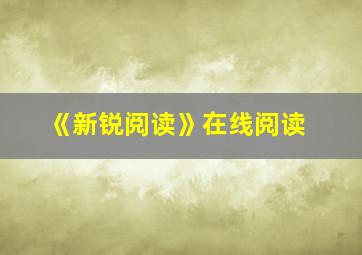 《新锐阅读》在线阅读